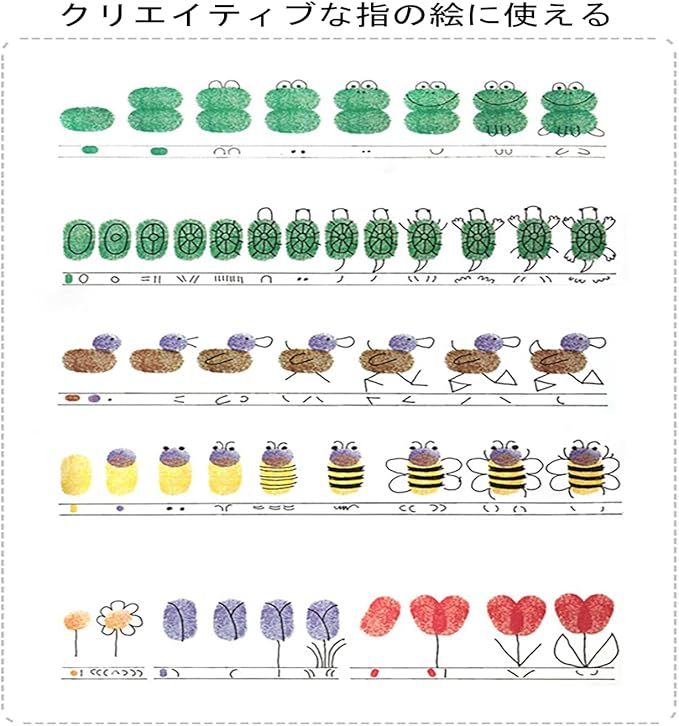 クリエイティブな指の絵に使える